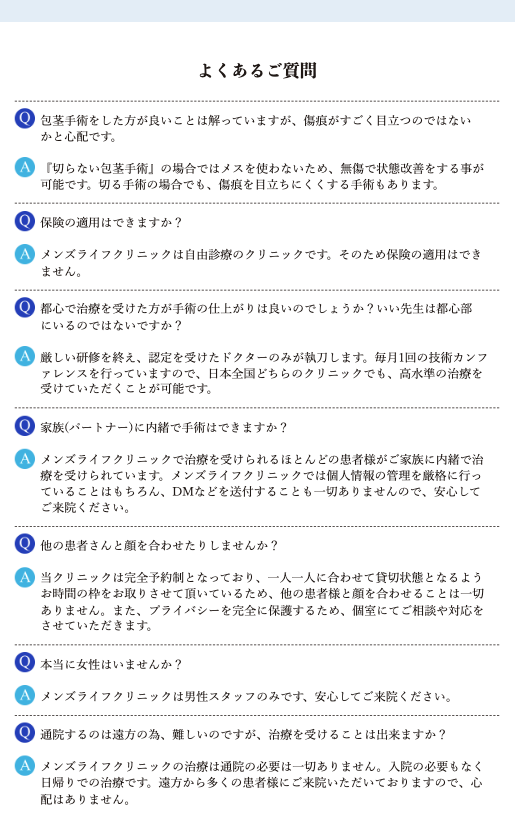 よくあるご質問

Q 包茎手術をした方が良いことは解っていますが、傷痕がすごく目立つのではないかと心配です。

A 『切らない包茎手術』の場合ではメスを使わないため、無傷で状態改善をする事が可能です。切る手術の場合でも、傷痕を目立ちにくくする手術もあります。

Q 保険の適用はできますか？

A メンズライフクリニックは自由診療のクリニックです。そのため保険の適用はできません。

Q 都心で治療を受けた方が手術の仕上がりは良いのでしょうか？いい先生は都心部にいるのではないですか？

A 厳しい研修を終え、認定を受けたドクターのみが執刀します。毎月1回の技術カンファレンスを行っていますので、日本全国どちらのクリニックでも、高水準の治療を受けていただくことが可能です。

Q 家族(パートナー)に内緒で手術はできますか？

A メンズライフクリニックで治療を受けられるほとんどの患者様がご家族に内緒で治療を受けられています。メンズライフクリニックでは個人情報の管理を厳格に行っていることはもちろん、DMなどを送付することも一切ありませんので、安心してご来院ください。

Q 他の患者さんと顔を合わせたりしませんか？

A 当クリニックは完全予約制となっており、一人一人に合わせて貸切状態となるようお時間の枠をお取りさせて頂いているため、他の患者様と顔を合わせることは一切ありません。また、プライバシーを完全に保護するため、個室にてご相談や対応をさせていただきます。

Q 本当に女性はいませんか？

A メンズライフクリニックは男性スタッフのみです、安心してご来院ください。

Q 通院するのは遠方の為、難しいのですが、治療を受けることは出来ますか？

A メンズライフクリニックの治療は通院の必要は一切ありません。入院の必要もなく日帰りでの治療です。遠方から多くの患者様にご来院いただいておりますので、心配はありません。